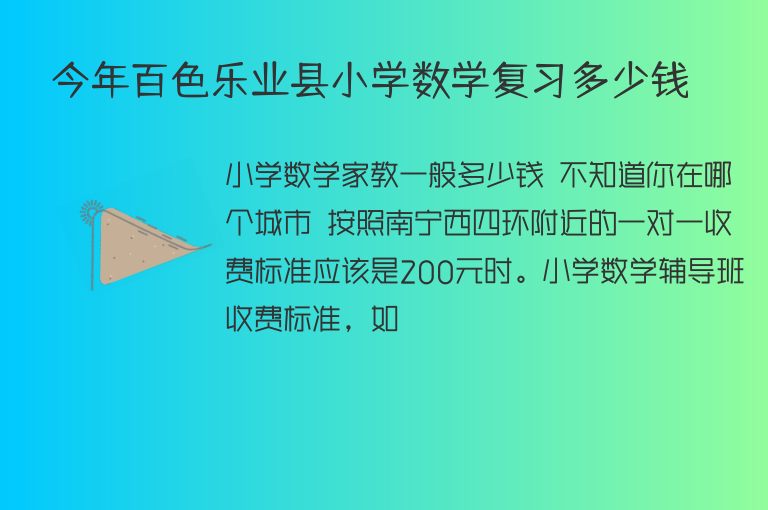 今年百色乐业县小学数学复习多少钱

小学数学家教一般多少钱 不知道你在哪个城市 按照南宁西四环附近的一对一收费标准应该是200元时。小学数学辅导班收费标准，如